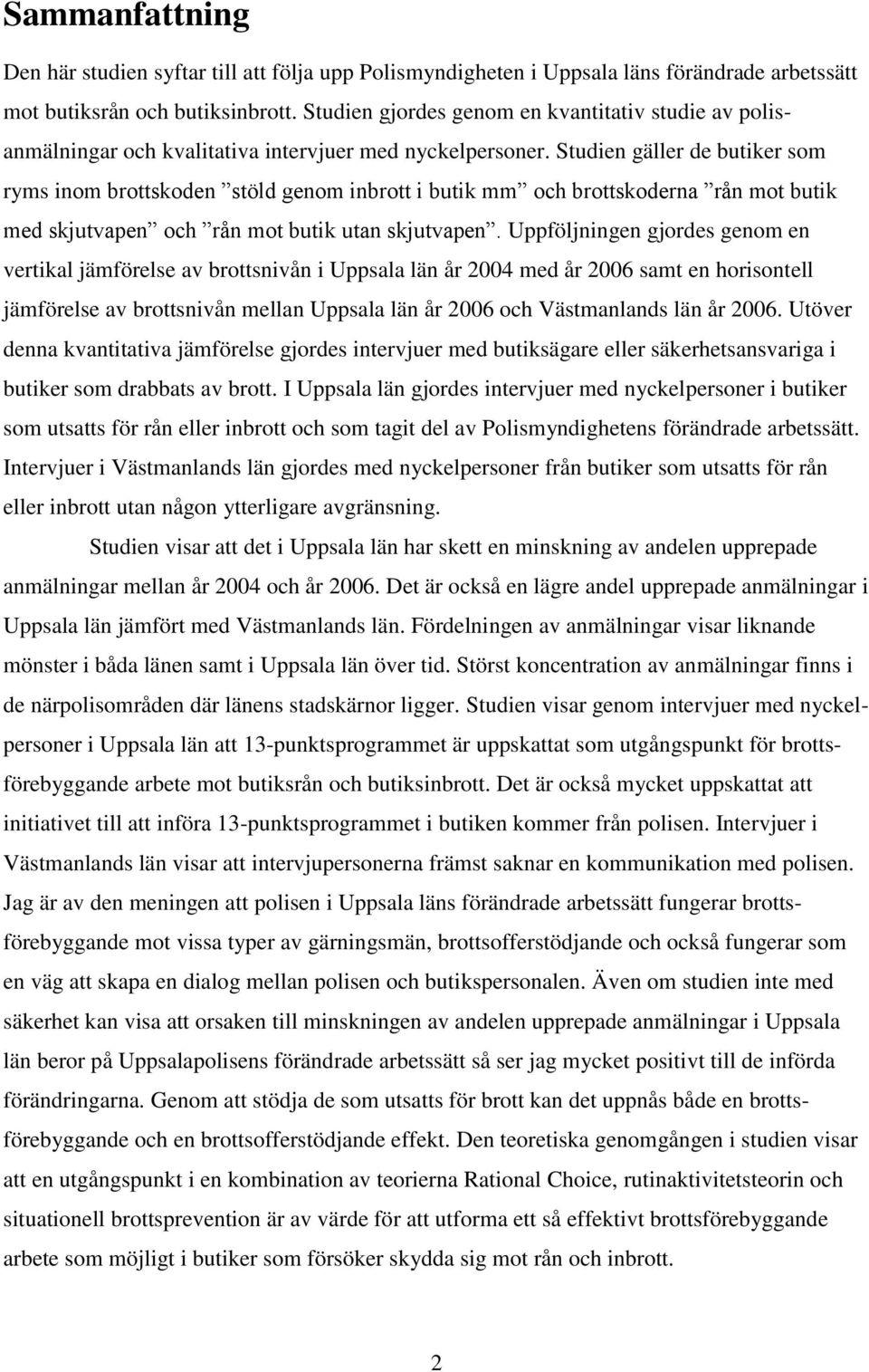 Sammanfattning

Den här studien syftar till att följa upp Polismyndigheten i Uppsala läns förändrade arbetssätt mot butiksrån och butiksinbrott. Studien gjordes genom en kvantitativ studie av polisanmälningar och kvalitativa intervjuer med nyckelpersoner. Studien gäller de butiker som ryms inom brottskoden ”stöld genom inbrott i butik mm” och brottskoderna ”rån mot butik med skjutvapen” och ”rån mot butik utan skjutvapen”. Uppföljningen gjordes genom en vertikal jämförelse av brottsnivån i Uppsala län år 2004 med år 2006 samt en horisontell jämförelse av brottsnivån mellan Uppsala län år 2006 och Västmanlands län år 2006. Utöver denna kvantitativa jämförelse gjordes intervjuer med butiksägare eller säkerhetsansvariga i butiker som drabbats av brott. I Uppsala län gjordes intervjuer med nyckelpersoner i butiker som utsatts för rån eller inbrott och som tagit del av Polismyndighetens förändrade arbetssätt. Intervjuer i Västmanlands län gjordes med nyckelpersoner från butiker som utsatts för rån eller inbrott utan någon ytterligare avgränsning.

Studien visar att det i Uppsala län har skett en minskning av andelen upprepade anmälningar mellan år 2004 och år 2006. Det är också en lägre andel upprepade anmälningar i Uppsala län jämfört med Västmanlands län. Fördelningen av anmälningar visar liknande mönster i båda länen samt i Uppsala län över tid. Störst koncentration av anmälningar finns i de närpolisområden där länens stadskärnor ligger. Studien visar genom intervjuer med nyckelpersoner i Uppsala län att 13-punktsprogrammet är uppskattat som utgångspunkt för brottsförebyggande arbete mot butiksrån och butiksinbrott. Det är också mycket uppskattat att initiativet till att införa 13-punktsprogrammet i butiken kommer från polisen. Intervjuer i Västmanlands län visar att intervjupersonerna främst saknar en kommunikation med polisen. Jag är av den meningen att polisen i Uppsala läns förändrade arbetssätt fungerar brottsförebyggande mot vissa typer av gärningsmän, brottsofferstödjande och också fungerar som en väg att skapa en dialog mellan polisen och butikspersonalen. Även om studien inte med säkerhet kan visa att orsaken till minskningen av andelen upprepade anmälningar i Uppsala län beror på Uppsalapolisens förändrade arbetssätt så ser jag mycket positivt till de införda förändringarna. Genom att stödja de som utsatts för brott kan det uppnås både en brottsförebyggande och en brottsofferstödjande effekt. Den teoretiska genomgången i studien visar att en utgångspunkt i en kombination av teorierna Rational Choice, rutinaktivitetsteorin och situationell brottsprevention är av värde för att utforma ett så effektivt brottsförebyggande arbete som möjligt i butiker som försöker skydda sig mot rån och inbrott.

2